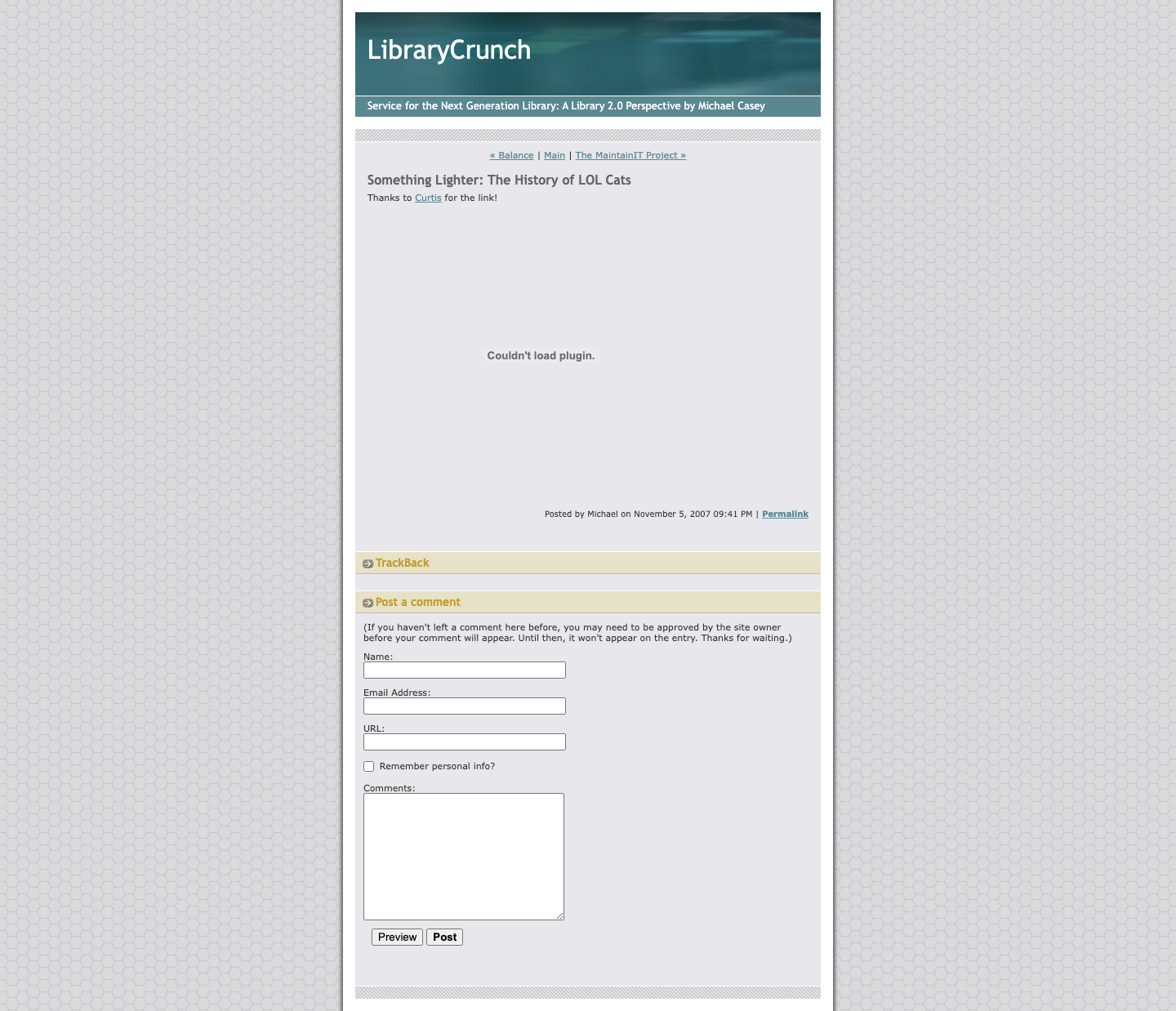 LibraryCrunch

Service for the Next Generation Library: A Library 2.0 Perspective by Michael Casey

« Balance | Main | The MaintainIT Project »

Something Lighter: The History of LOL Cats

Thanks to Curtis for the link!

Couldn't load plugin.

Posted by Michael on November 5, 2007 09:41 PM | Permalink

TrackBack

Post a comment

(If you haven't left a comment here before, you may need to be approved by the site owner before your comment will appear. Until then, it won't appear on the entry. Thanks for waiting.)

Name:

Email Address:

URL:

Remember personal info?

Comments:

Preview Post